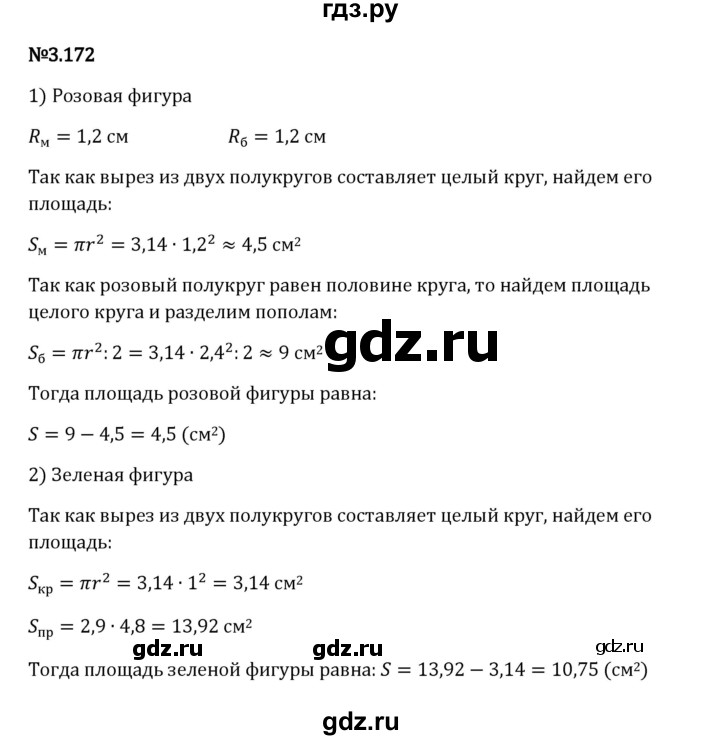 гдз.ру

№3.172

1) Розовая фигура

$R_м = 1,2$ см $R_б = 1,2$ см

Так как вырез из двух полукругов составляет целый круг, найдем его площадь:

$S_м = \pi r^2 = 3,14 \cdot 1,2^2 \approx 4,5$ см²

Так как розовый полукруг равен половине круга, то найдем площадь целого круга и разделим пополам:

$S_б = \pi r^2 : 2 = 3,14 \cdot 2,4^2 : 2 \approx 9$ см²

gdz.ru

Тогда площадь розовой фигуры равна:

$S = 9 - 4,5 = 4,5$ (см²)

2) Зеленая фигура

Так как вырез из двух полукругов составляет целый круг, найдем его площадь:

$S_{кр} = \pi r^2 = 3,14 \cdot 1^2 = 3,14$ см²

$S_{пр} = 2,9 \cdot 4,8 = 13,92$ см²

gdz.ru gdz.ru gdz.ru

Тогда площадь зеленой фигуры равна: $S = 13,92 - 3,14 = 10,75$ (см²)

gdz.ru